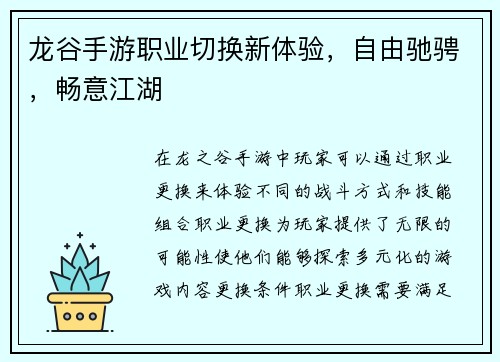 龙谷手游职业切换新体验，自由驰骋，畅意江湖

在龙之谷手游中玩家可以通过职业更换来体验不同的战斗方式和技能组合职业更换为玩家提供了无限的可能性使他们能够探索多元化的游戏内容更换条件职业更换需要满足